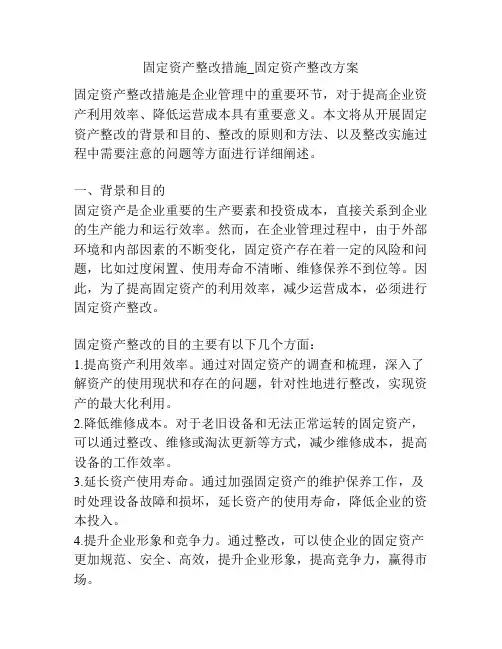 固定资产整改措施_固定资产整改方案

固定资产整改措施是企业管理中的重要环节，对于提高企业资产利用效率、降低运营成本具有重要意义。本文将从开展固定资产整改的背景和目的、整改的原则和方法、以及整改实施过程中需要注意的问题等方面进行详细阐述。

一、背景和目的
固定资产是企业重要的生产要素和投资成本，直接关系到企业的生产能力和运行效率。然而，在企业管理过程中，由于外部环境和内部因素的不断变化，固定资产存在着一定的风险和问题，比如过度闲置、使用寿命不清晰、维修保养不到位等。因此，为了提高固定资产的利用效率，减少运营成本，必须进行固定资产整改。

固定资产整改的目的主要有以下几个方面：
1.提高资产利用效率。通过对固定资产的调查和梳理，深入了解资产的使用现状和存在的问题，针对性地进行整改，实现资产的最大化利用。
2.降低维修成本。对于老旧设备和无法正常运转的固定资产，可以通过整改、维修或淘汰更新等方式，减少维修成本，提高设备的工作效率。
3.延长资产使用寿命。通过加强固定资产的维护保养工作，及时处理设备故障和损坏，延长资产的使用寿命，降低企业的资本投入。
4.提升企业形象和竞争力。通过整改，可以使企业的固定资产更加规范、安全、高效，提升企业形象，提高竞争力，赢得市场。